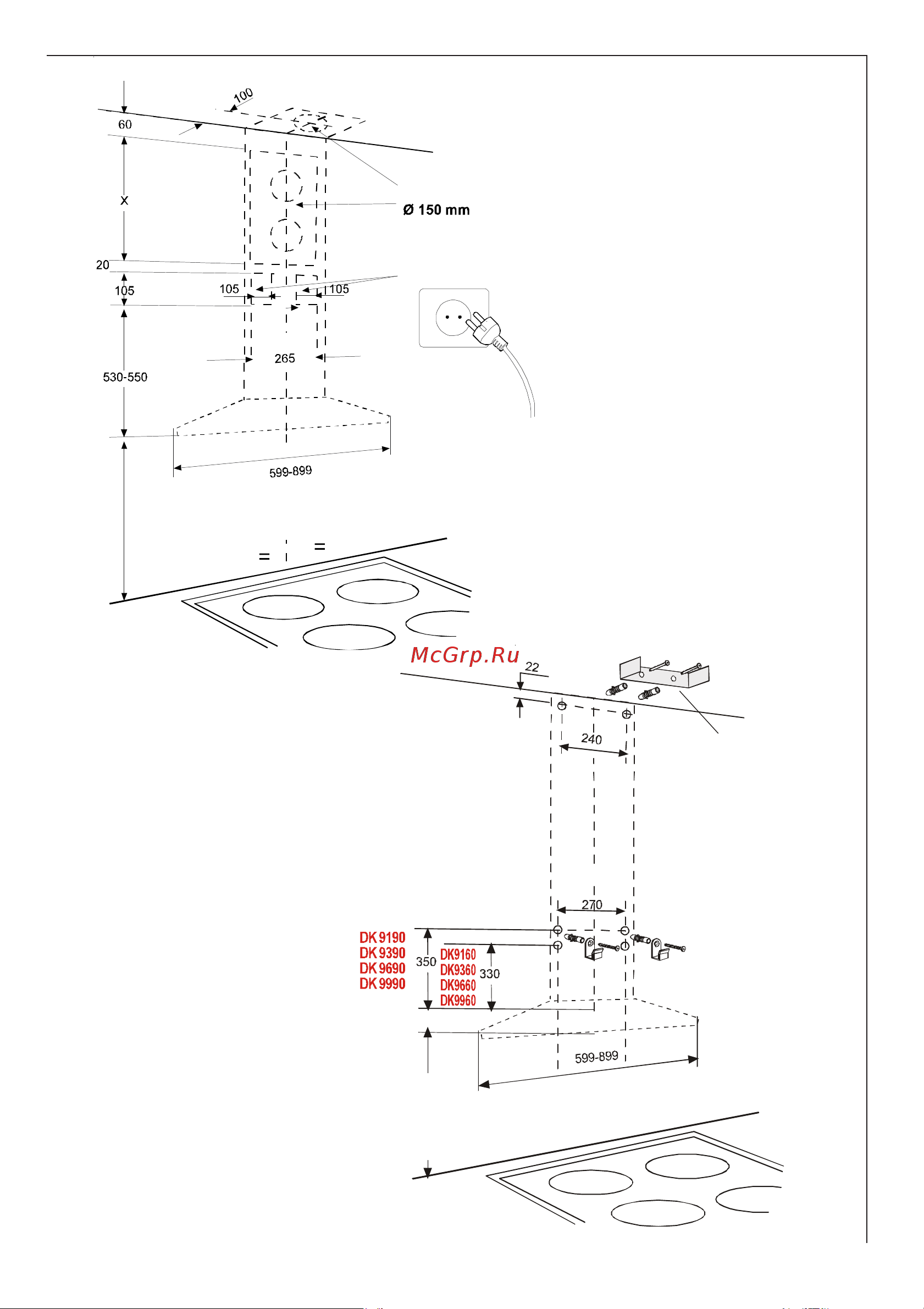 100
60
X
Ø 150 mm
20
105
105
105
265
530-550
599-899
=
=
McGrp.Ru
22
240
270
DK 9190
DK 9390
DK 9690
DK 9990
350
DK9160
DK9360
DK9660
DK9960
330
599-899